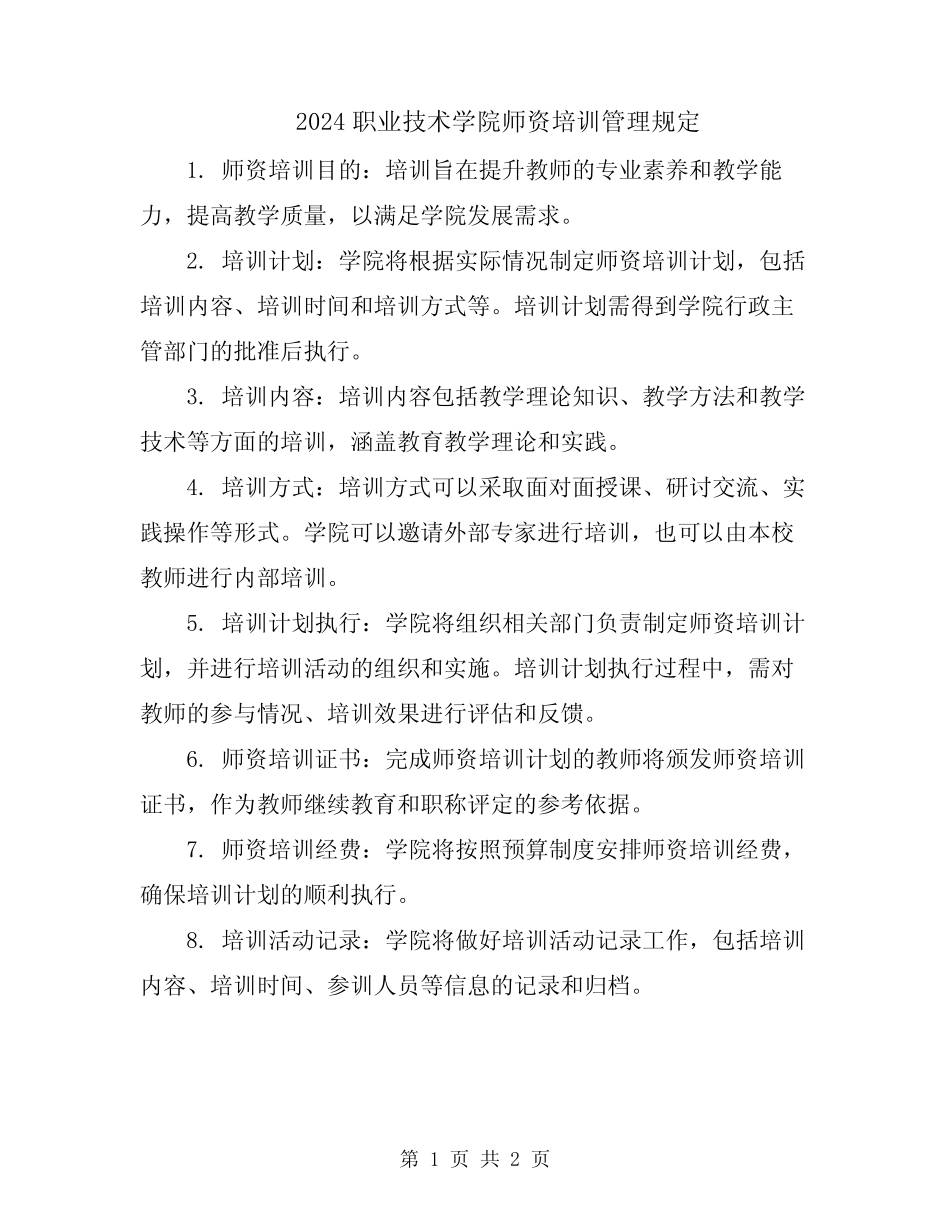 2024 职业技术学院师资培训管理规定

1. 师资培训目的：培训旨在提升教师的专业素养和教学能力，提高教学质量，以满足学院发展需求。

2. 培训计划：学院将根据实际情况制定师资培训计划，包括培训内容、培训时间和培训方式等。培训计划需得到学院行政主管部门的批准后执行。

3. 培训内容：培训内容包括教学理论知识、教学方法和教学技术等方面的培训，涵盖教育教学理论和实践。

4. 培训方式：培训方式可以采取面对面授课、研讨交流、实践操作等形式。学院可以邀请外部专家进行培训，也可以由本校教师进行内部培训。

5. 培训计划执行：学院将组织相关部门负责制定师资培训计划，并进行培训活动的组织和实施。培训计划执行过程中，需对教师的参与情况、培训效果进行评估和反馈。

6. 师资培训证书：完成师资培训计划的教师将颁发师资培训证书，作为教师继续教育和职称评定的参考依据。

7. 师资培训经费：学院将按照预算制度安排师资培训经费，确保培训计划的顺利执行。

8. 培训活动记录：学院将做好培训活动记录工作，包括培训内容、培训时间、参训人员等信息的记录和归档。

第 1 页 共 2 页